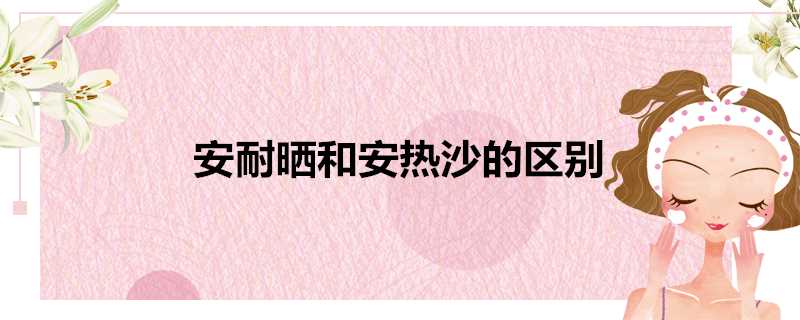 安耐晒和安热沙的区别